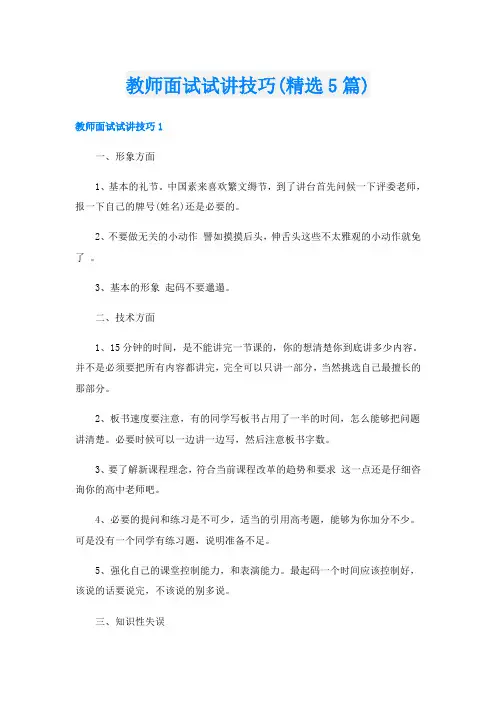 教师面试试讲技巧(精选5篇)

教师面试试讲技巧1

一、形象方面

1、基本的礼节，中国素来喜欢繁文缛节，到了讲台首先问候一下评委老师，报一下自己的牌号(姓名)还是必要的。

2、不要做无关的小动作 譬如摸摸后头，伸舌头这些不太雅观的小动作就免了 。

3、基本的形象 起码不要邋遢。

二、技术方面

1、15分钟的时间，是不能讲完一节课的，你的想清楚你到底讲多少内容，并不是必须要把所有内容都讲完，完全可以只讲一部分，当然挑选自己最擅长的那部分。

2、板书速度要注意，有的同学写板书占用了一半的时间，怎么能够把问题讲清楚。必要时候可以一边讲一边写，然后注意板书字数。

3、要了解新课程理念，符合当前课程改革的趋势和要求 这一点还是仔细咨询你的高中老师吧。

4、必要的提问和练习是不可少，适当的引用高考题，能够为你加分不少。可是没有一个同学有练习题，说明准备不足。

5、强化自己的课堂控制能力，和表演能力。最起码一个时间应该控制好，该说的话要说完，不该说的别多说。

三、知识性失误